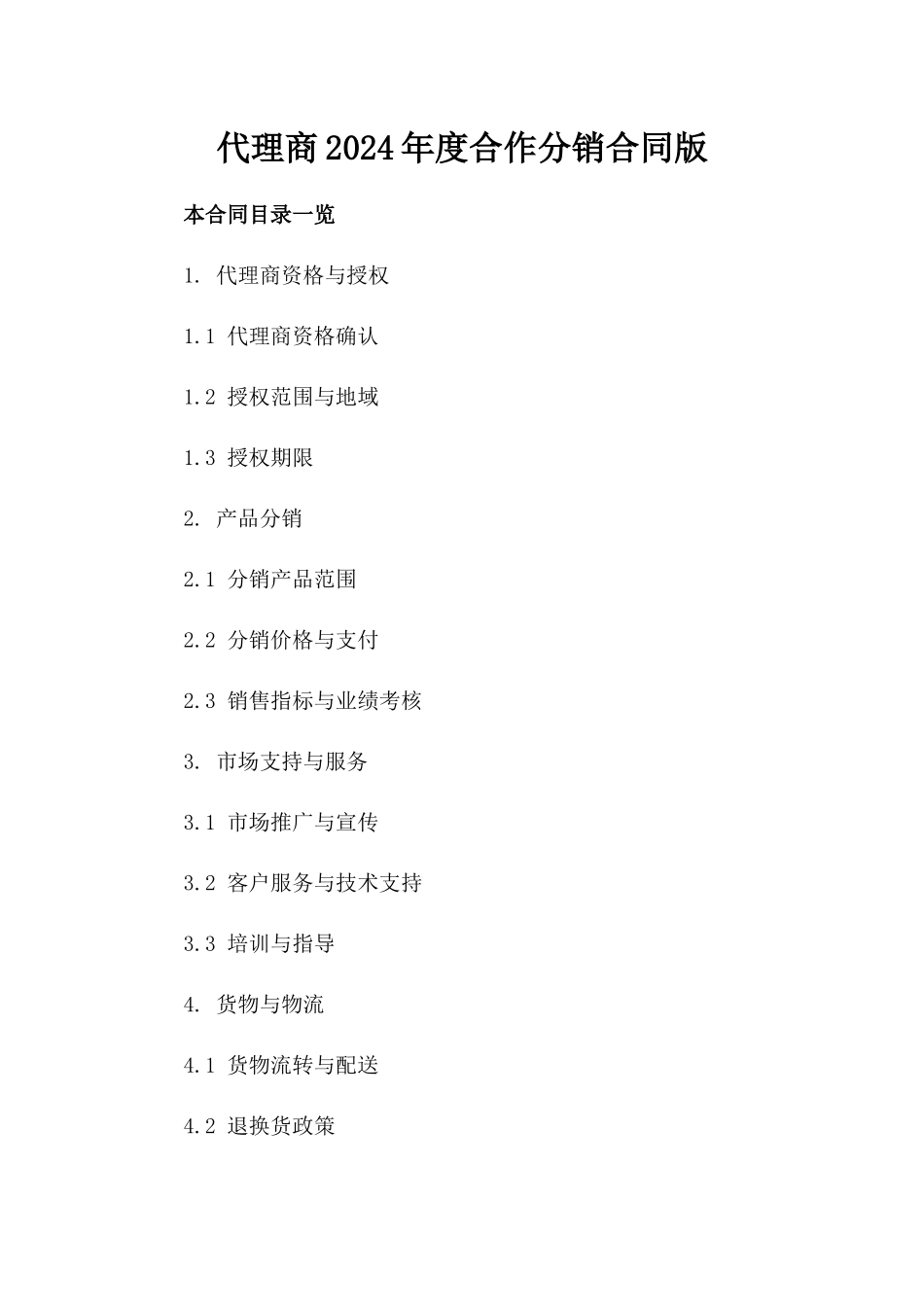 代理商2024年度合作分销合同版

本合同目录一览

1. 代理商资格与授权

1.1 代理商资格确认

1.2 授权范围与地域

1.3 授权期限

2. 产品分销

2.1 分销产品范围

2.2 分销价格与支付

2.3 销售指标与业绩考核

3. 市场支持与服务

3.1 市场推广与宣传

3.2 客户服务与技术支持

3.3 培训与指导

4. 货物与物流

4.1 货物流转与配送

4.2 退换货政策